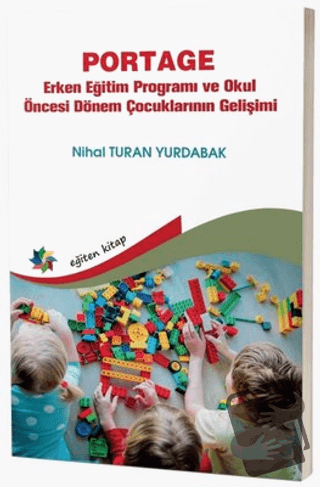 PORTAGE
Erken Eğitim Programı ve Okul Öncesi Dönem Çocuklarının Gelişimi

Nihal TURAN YURDABAK

eğiten kitap